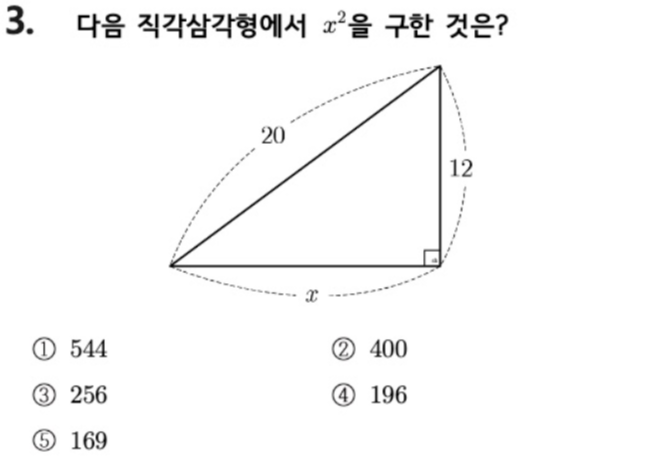 3. 다음 직각삼각형에서 $x^2$을 구한 것은?

20

12

$x$

① 544 ② 400

③ 256 ④ 196

⑤ 169